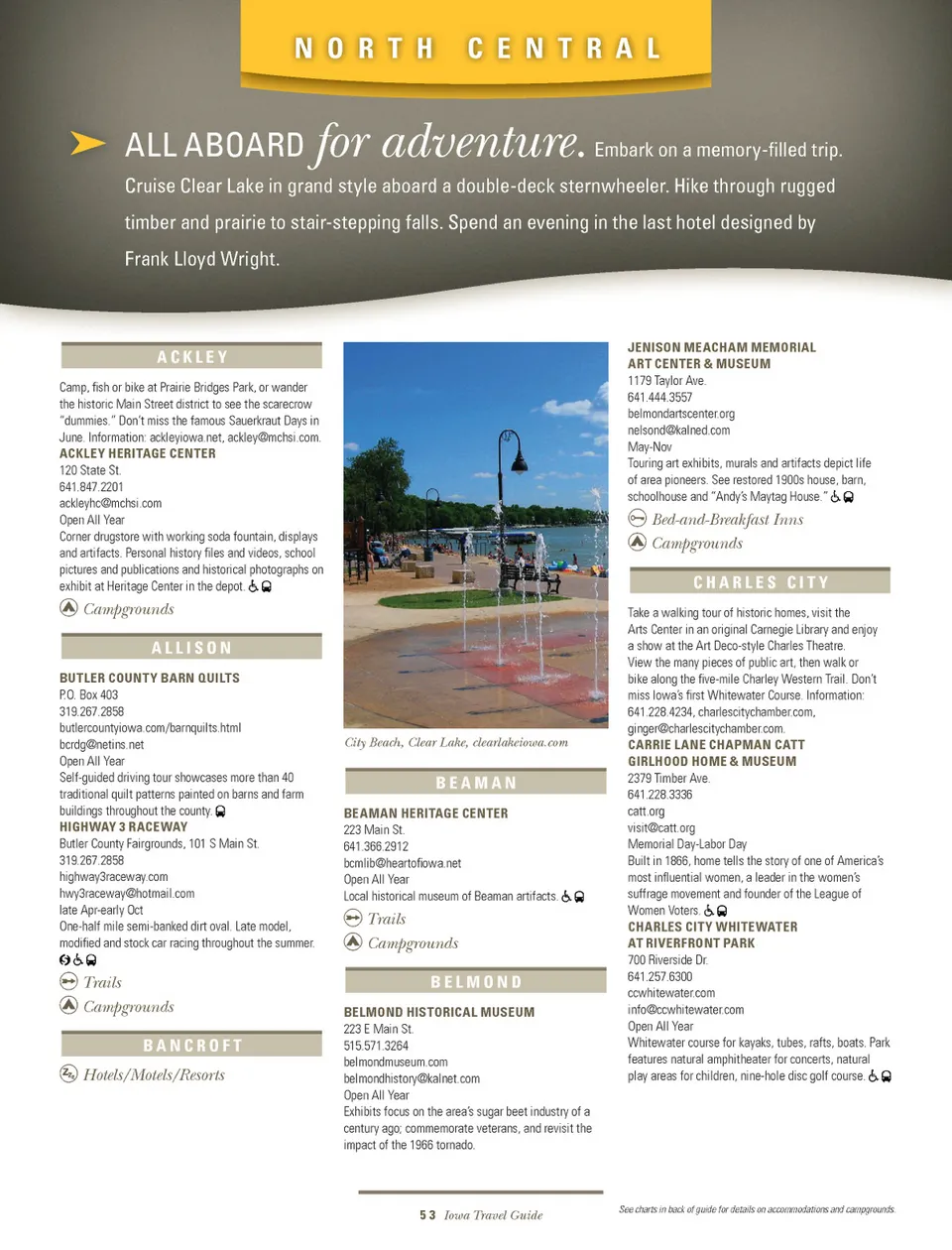 NORTH CENTRAL

ALL ABOARD for adventure. Embark on a memory-filled trip. Cruise Clear Lake in grand style aboard a double-deck sternwheeler. Hike through rugged timber and prairie to stair-stepping falls. Spend an evening in the last hotel designed by Frank Lloyd Wright.

ACKLEY

Camp, fish or bike at Prairie Bridges Park, or wander the historic Main Street district to see the scarecrow "dummies." Don't miss the famous Sauerkraut Days in June. Information: ackleyiowa.net, ackley@mchsi.com.

ACKLEY HERITAGE CENTER
120 State St.
641.847.2201
ackleyhc@mchsi.com
Open All Year
Corner drugstore with working soda fountain, displays and artifacts. Personal history files and videos, school pictures and publications and historical photographs on exhibit at Heritage Center in the depot.

Campgrounds

ALLISON

BUTLER COUNTY BARN QUILTS
P.O. Box 403
319.267.2858
butlercountyiowa.com/barnquilts.html
bcrdg@netins.net
Open All Year
Self-guided driving tour showcases more than 40 traditional quilt patterns painted on barns and farm buildings throughout the county.

HIGHWAY 3 RACEWAY
Butler County Fairgrounds, 101 S Main St.
319.267.2858
highway3raceway.com
hwy3raceway@hotmail.com
late Apr-early Oct
One-half mile semi-banked dirt oval. Late model, modified and stock car racing throughout the summer.

Trails
Campgrounds

BANCROFT

Hotels/Motels/Resorts

City Beach, Clear Lake, clearlakeiowa.com

BEAMAN

BEAMAN HERITAGE CENTER
223 Main St.
641.366.2912
bcmlib@heartofiowa.net
Open All Year
Local historical museum of Beaman artifacts.

Trails
Campgrounds

BELMOND

BELMOND HISTORICAL MUSEUM
223 E Main St.
515.571.3264
belmondmuseum.com
belmondhistory@kalnet.com
Open All Year
Exhibits focus on the area's sugar beet industry of a century ago; commemorate veterans, and revisit the impact of the 1966 tornado.

JENISON MEACHAM MEMORIAL ART CENTER & MUSEUM
1179 Taylor Ave.
641.444.3557
belmondartscenter.org
nelsond@kalned.com
May-Nov
Touring art exhibits, murals and artifacts depict life of area pioneers. See restored 1900s house, barn, schoolhouse and "Andy's Maytag House."

Bed-and-Breakfast Inns
Campgrounds

CHARLES CITY

Take a walking tour of historic homes, visit the Arts Center in an original Carnegie Library and enjoy a show at the Art Deco-style Charles Theatre. View the many pieces of public art, then walk or bike along the five-mile Charley Western Trail. Don't miss Iowa's first Whitewater Course. Information: 641.228.4234, charlescitychamber.com, ginger@charlescitychamber.com.

CARRIE LANE CHAPMAN CATT GIRLHOOD HOME & MUSEUM
2379 Timber Ave.
641.228.3336
catt.org
visit@catt.org
Memorial Day-Labor Day
Built in 1866, home tells the story of one of America's most influential women, a leader in the women's suffrage movement and founder of the League of Women Voters.

CHARLES CITY WHITEWATER AT RIVERFRONT PARK
700 Riverside Dr.
641.257.6300
ccwhitewater.com
info@ccwhitewater.com
Open All Year
Whitewater course for kayaks, tubes, rafts, boats. Park features natural amphitheater for concerts, natural play areas for children, nine-hole disc golf course.

53 Iowa Travel Guide

See charts in back of guide for details on accommodations and campgrounds.